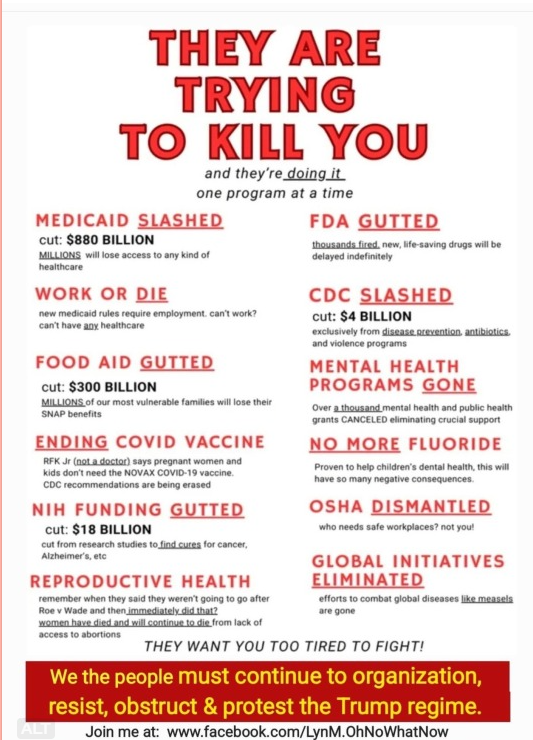 THEY ARE TRYING TO KILL YOU

and they're doing it one program at a time

MEDICAID SLASHED

cut: $880 BILLION

MILLIONS will lose access to any kind of healthcare

WORK OR DIE

new medicaid rules require employment. can't work? can't have any healthcare

FOOD AID GUTTED

cut: $300 BILLION

MILLIONS of our most vulnerable families will lose their SNAP benefits

ENDING COVID VACCINE

RFK Jr (not a doctor) says pregnant women and kids don't need the NOVAX COVID-19 vaccine. CDC recommendations are being erased

NIH FUNDING GUTTED

cut: $18 BILLION

cut from research studies to find cures for cancer, Alzheimer's, etc

REPRODUCTIVE HEALTH

remember when they said they weren't going to go after Roe v Wade and then immediately did that? women have died and will continue to die from lack of access to abortions

FDA GUTTED

thousands fired. new, life-saving drugs will be delayed indefinitely

CDC SLASHED

cut: $4 BILLION

exclusively from disease prevention, antibiotics, and violence programs

MENTAL HEALTH PROGRAMS GONE

Over a thousand mental health and public health grants CANCELED eliminating crucial support

NO MORE FLUORIDE

Proven to help children's dental health, this will have so many negative consequences.

OSHA DISMANTLED

who needs safe workplaces? not you!

GLOBAL INITIATIVES ELIMINATED

efforts to combat global diseases like measels are gone

THEY WANT YOU TOO TIRED TO FIGHT!

We the people must continue to organization, resist, obstruct & protest the Trump regime.

ALT

Join me at: www.facebook.com/LynM.OhNoWhatNow